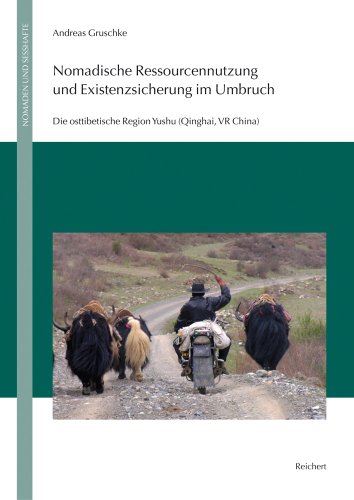 NOMADEN UND SESSHAFTE

Andreas Gruschke

Nomadische Ressourcennutzung und Existenzsicherung im Umbruch

Die osttibetische Region Yushu (Qinghai, VR China)

Reichert